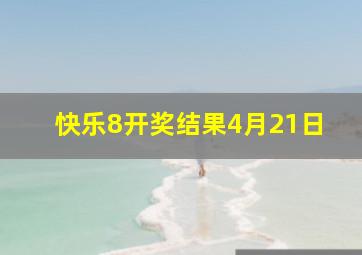 快乐8开奖结果4月21日